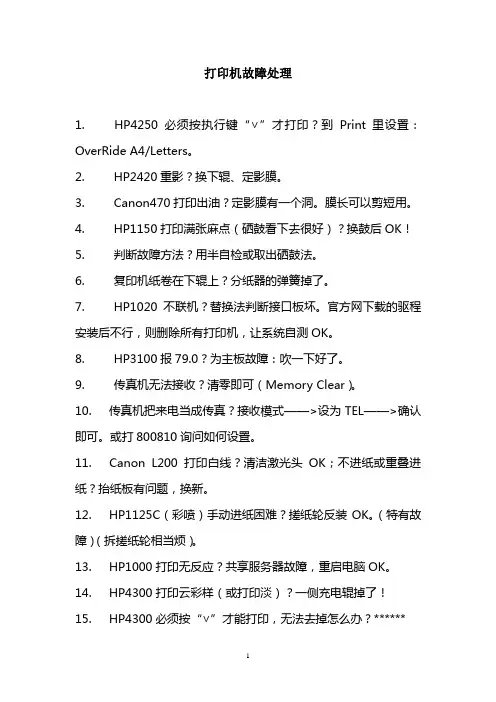 打印机故障处理

1. HP4250 必须按执行键“∨”才打印？到 Print 里设置：OverRide A4/Letters。

2. HP2420 重影？换下辊、定影膜。

3. Canon470 打印出油？定影膜有一个洞。膜长可以剪短用。

4. HP1150 打印满张麻点（硒鼓看下去很好）？换鼓后 OK！

5. 判断故障方法？用半自检或取出硒鼓法。

6. 复印机纸卷在下辊上？分纸器的弹簧掉了。

7. HP1020 不联机？替换法判断接口板坏。官方网下载的驱程安装后不行，则删除所有打印机，让系统自测 OK。

8. HP3100 报 79.0？为主板故障：吹一下好了。

9. 传真机无法接收？清零即可（Memory Clear）。

10. 传真机把来电当成传真？接收模式——>设为 TEL——>确认即可。或打 800810 询问如何设置。

11. Canon L200 打印白线？清洁激光头 OK；不进纸或重叠进纸？抬纸板有问题，换新。

12. HP1125C（彩喷）手动进纸困难？搓纸轮反装 OK。（特有故障）（拆搓纸轮相当烦）。

13. HP1000 打印无反应？共享服务器故障，重启电脑 OK。

14. HP4300 打印云彩样（或打印淡）？一侧充电辊掉了！

15. HP4300 必须按“∨”才能打印，无法去掉怎么办？******

1